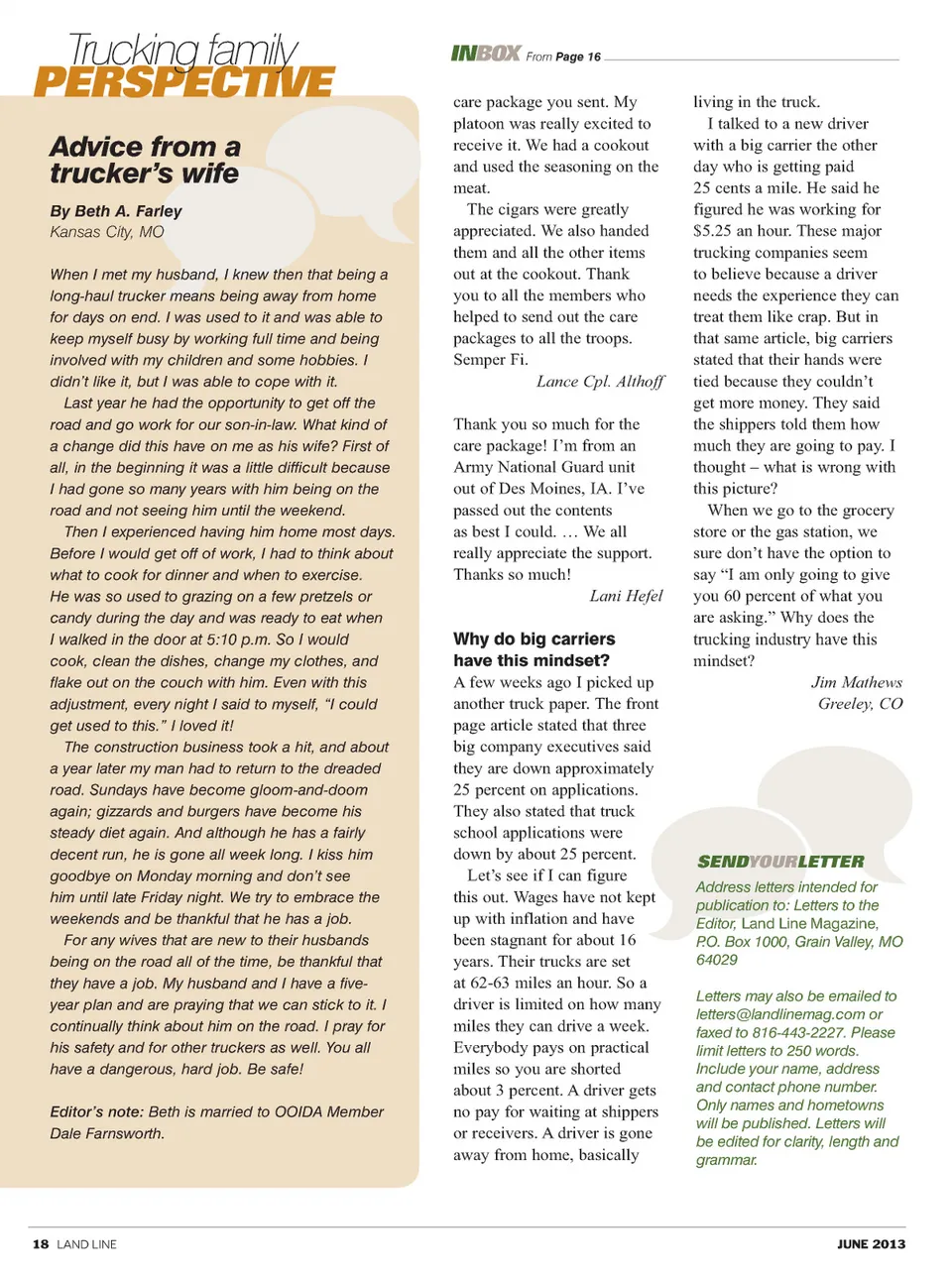 Trucking family
PERSPECTIVE

Advice from a trucker's wife

By Beth A. Farley
Kansas City, MO

When I met my husband, I knew then that being a long-haul trucker means being away from home for days on end. I was used to it and was able to keep myself busy by working full time and being involved with my children and some hobbies. I didn't like it, but I was able to cope with it.

Last year he had the opportunity to get off the road and go work for our son-in-law. What kind of a change did this have on me as his wife? First of all, in the beginning it was a little difficult because I had gone so many years with him being on the road and not seeing him until the weekend.

Then I experienced having him home most days. Before I would get off of work, I had to think about what to cook for dinner and when to exercise. He was so used to grazing on a few pretzels or candy during the day and was ready to eat when I walked in the door at 5:10 p.m. So I would cook, clean the dishes, change my clothes, and flake out on the couch with him. Even with this adjustment, every night I said to myself, "I could get used to this." I loved it!

The construction business took a hit, and about a year later my man had to return to the dreaded road. Sundays have become gloom-and-doom again; gizzards and burgers have become his steady diet again. And although he has a fairly decent run, he is gone all week long. I kiss him goodbye on Monday morning and don't see him until late Friday night. We try to embrace the weekends and be thankful that he has a job.

For any wives that are new to their husbands being on the road all of the time, be thankful that they have a job. My husband and I have a five-year plan and are praying that we can stick to it. I continually think about him on the road. I pray for his safety and for other truckers as well. You all have a dangerous, hard job. Be safe!

Editor's note: Beth is married to OOIDA Member Dale Farnsworth.

INBOX From Page 16

care package you sent. My platoon was really excited to receive it. We had a cookout and used the seasoning on the meat.

The cigars were greatly appreciated. We also handed them and all the other items out at the cookout. Thank you to all the members who helped to send out the care packages to all the troops. Semper Fi.

Lance Cpl. Althoff

Thank you so much for the care package! I'm from an Army National Guard unit out of Des Moines, IA. I've passed out the contents as best I could. … We all really appreciate the support. Thanks so much!

Lani Hefel

Why do big carriers have this mindset?

A few weeks ago I picked up another truck paper. The front page article stated that three big company executives said they are down approximately 25 percent on applications. They also stated that truck school applications were down by about 25 percent.

Let's see if I can figure this out. Wages have not kept up with inflation and have been stagnant for about 16 years. Their trucks are set at 62-63 miles an hour. So a driver is limited on how many miles they can drive a week. Everybody pays on practical miles so you are shorted about 3 percent. A driver gets no pay for waiting at shippers or receivers. A driver is gone away from home, basically living in the truck.

I talked to a new driver with a big carrier the other day who is getting paid 25 cents a mile. He said he figured he was working for $5.25 an hour. These major trucking companies seem to believe because a driver needs the experience they can treat them like crap. But in that same article, big carriers stated that their hands were tied because they couldn't get more money. They said the shippers told them how much they are going to pay. I thought – what is wrong with this picture?

When we go to the grocery store or the gas station, we sure don't have the option to say "I am only going to give you 60 percent of what you are asking." Why does the trucking industry have this mindset?

Jim Mathews
Greeley, CO

SENDYOURLETTER
Address letters intended for publication to: Letters to the Editor, Land Line Magazine, P.O. Box 1000, Grain Valley, MO 64029

Letters may also be emailed to letters@landlinemag.com or faxed to 816-443-2227. Please limit letters to 250 words. Include your name, address and contact phone number. Only names and hometowns will be published. Letters will be edited for clarity, length and grammar.

18 LAND LINE

JUNE 2013